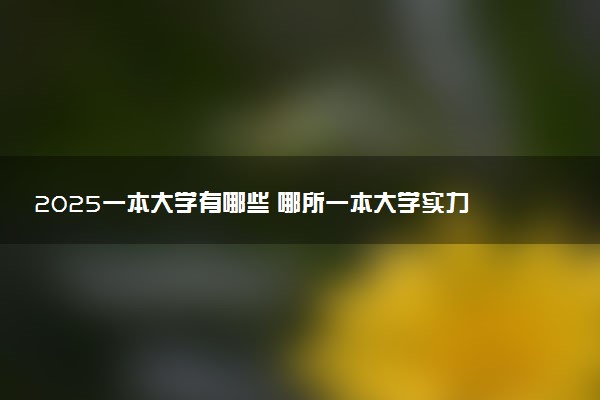 2025一本大学有哪些 哪所一本大学实力